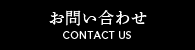 お問い合わせ
CONTACT US